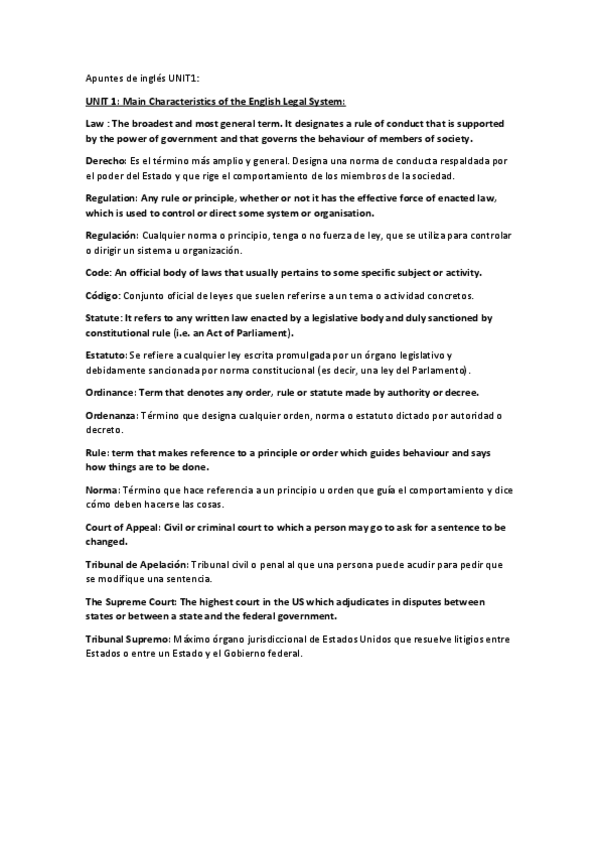 Apuntes de inglés UNIT1:

UNIT 1: Main Characteristics of the English Legal System:

Law : The broadest and most general term. It designates a rule of conduct that is supported by the power of government and that governs the behaviour of members of society.

Derecho: Es el término más amplio y general. Designa una norma de conducta respaldada por el poder del Estado y que rige el comportamiento de los miembros de la sociedad.

Regulation: Any rule or principle, whether or not it has the effective force of enacted law, which is used to control or direct some system or organisation.

Regulación: Cualquier norma o principio, tenga o no fuerza de ley, que se utiliza para controlar o dirigir un sistema u organización.

Code: An official body of laws that usually pertains to some specific subject or activity.

Código: Conjunto oficial de leyes que suelen referirse a un tema o actividad concretos.

Statute: It refers to any written law enacted by a legislative body and duly sanctioned by constitutional rule (i.e. an Act of Parliament).

Estatuto: Se refiere a cualquier ley escrita promulgada por un órgano legislativo y debidamente sancionada por norma constitucional (es decir, una ley del Parlamento).

Ordinance: Term that denotes any order, rule or statute made by authority or decree.

Ordenanza: Término que designa cualquier orden, norma o estatuto dictado por autoridad o decreto.

Rule: term that makes reference to a principle or order which guides behaviour and says how things are to be done.

Norma: Término que hace referencia a un principio u orden que guía el comportamiento y dice cómo deben hacerse las cosas.

Court of Appeal: Civil or criminal court to which a person may go to ask for a sentence to be changed.

Tribunal de Apelación: Tribunal civil o penal al que una persona puede acudir para pedir que se modifique una sentencia.

The Supreme Court: The highest court in the US which adjudicates in disputes between states or between a state and the federal government.

Tribunal Supremo: Máximo órgano jurisdiccional de Estados Unidos que resuelve litigios entre Estados o entre un Estado y el Gobierno federal.